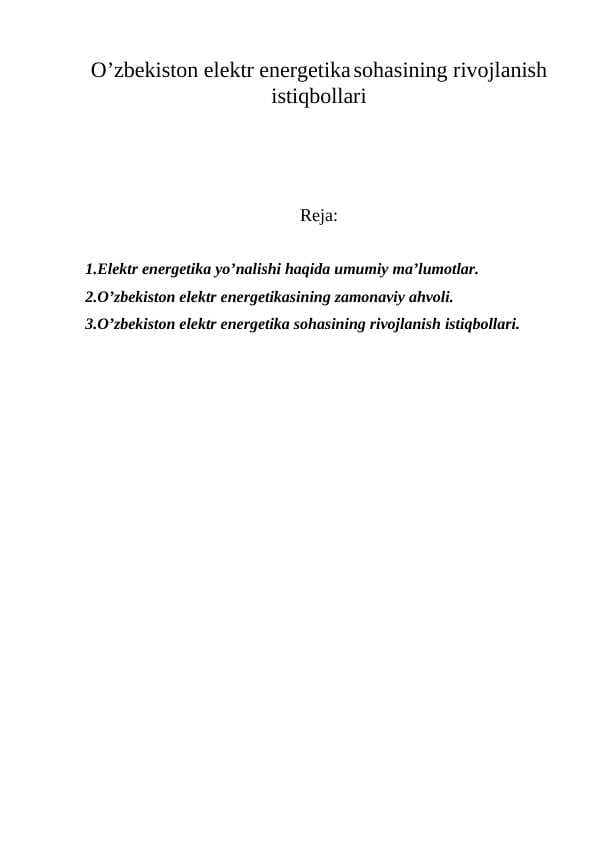 O’zbekiston elektr energetika sohasining rivojlanish istiqbollari

Reja:

1.Elektr energetika yo’nalishi haqida umumiy ma’lumotlar.
2.O’zbekiston elektr energetikasining zamonaviy ahvoli.
3.O’zbekiston elektr energetika sohasining rivojlanish istiqbollari.